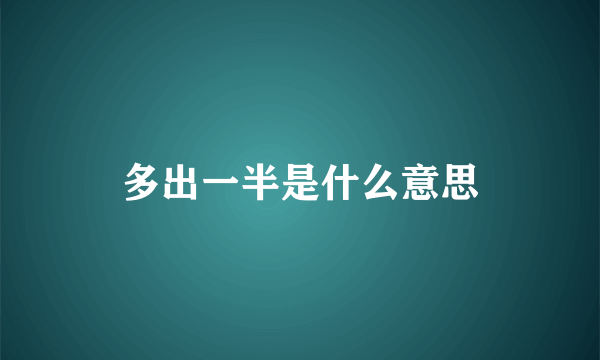 多出一半是什么意思